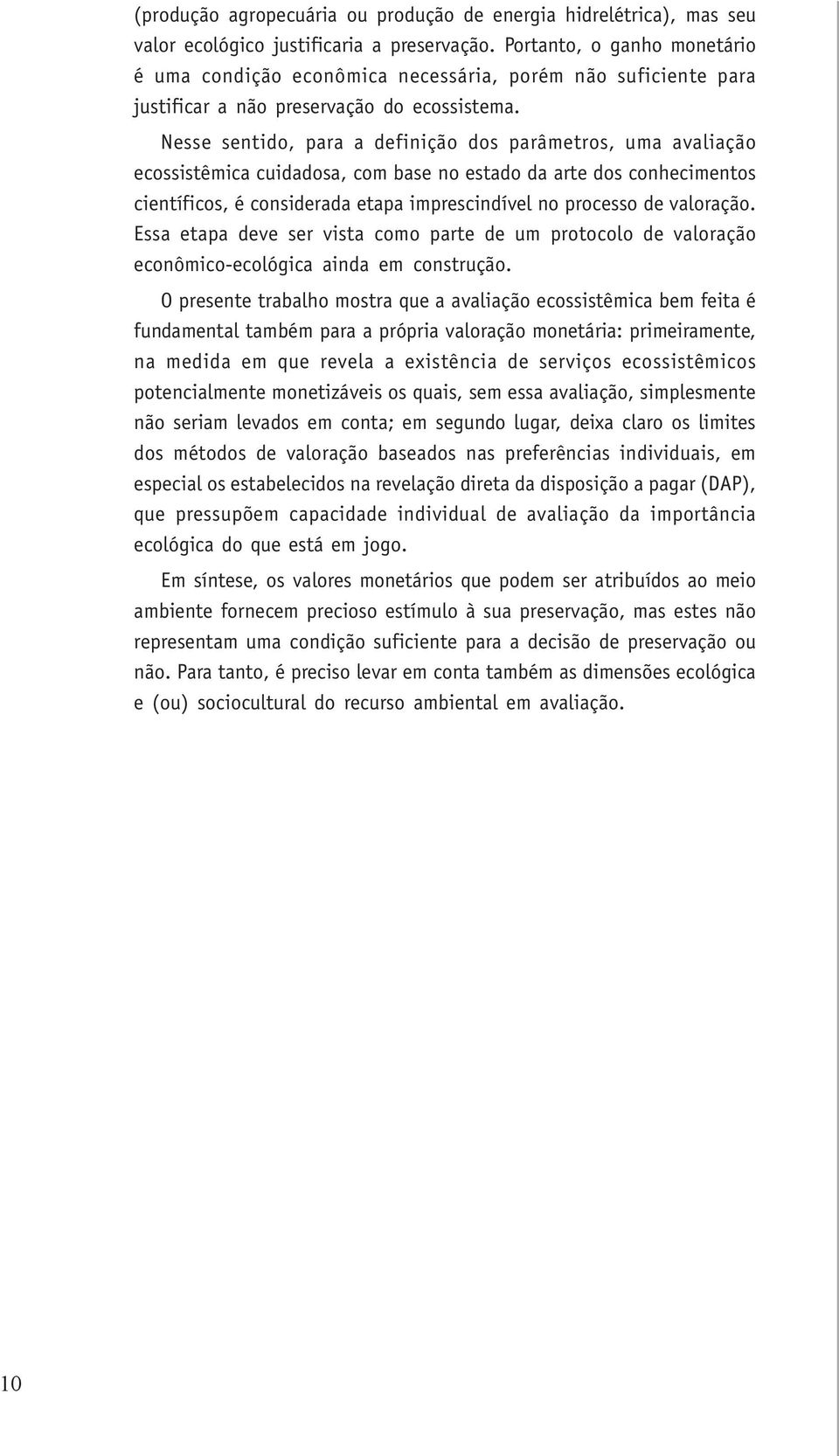 (produção agropecuária ou produção de energia hidrelétrica), mas seu valor ecológico justificaria a preservação. Portanto, o ganho monetário é uma condição econômica necessária, porém não suficiente para justificar a não preservação do ecossistema.

Nesse sentido, para a definição dos parâmetros, uma avaliação ecossistêmica cuidadosa, com base no estado da arte dos conhecimentos científicos, é considerada etapa imprescindível no processo de valoração. Essa etapa deve ser vista como parte de um protocolo de valoração econômico-ecológica ainda em construção.

O presente trabalho mostra que a avaliação ecossistêmica bem feita é fundamental também para a própria valoração monetária: primeiramente, na medida em que revela a existência de serviços ecossistêmicos potencialmente monetizáveis os quais, sem essa avaliação, simplesmente não seriam levados em conta; em segundo lugar, deixa claro os limites dos métodos de valoração baseados nas preferências individuais, em especial os estabelecidos na revelação direta da disposição a pagar (DAP), que pressupõem capacidade individual de avaliação da importância ecológica do que está em jogo.

Em síntese, os valores monetários que podem ser atribuídos ao meio ambiente fornecem precioso estímulo à sua preservação, mas estes não representam uma condição suficiente para a decisão de preservação ou não. Para tanto, é preciso levar em conta também as dimensões ecológica e (ou) sociocultural do recurso ambiental em avaliação.

10